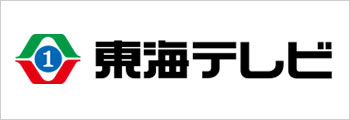 1 東海テレビ